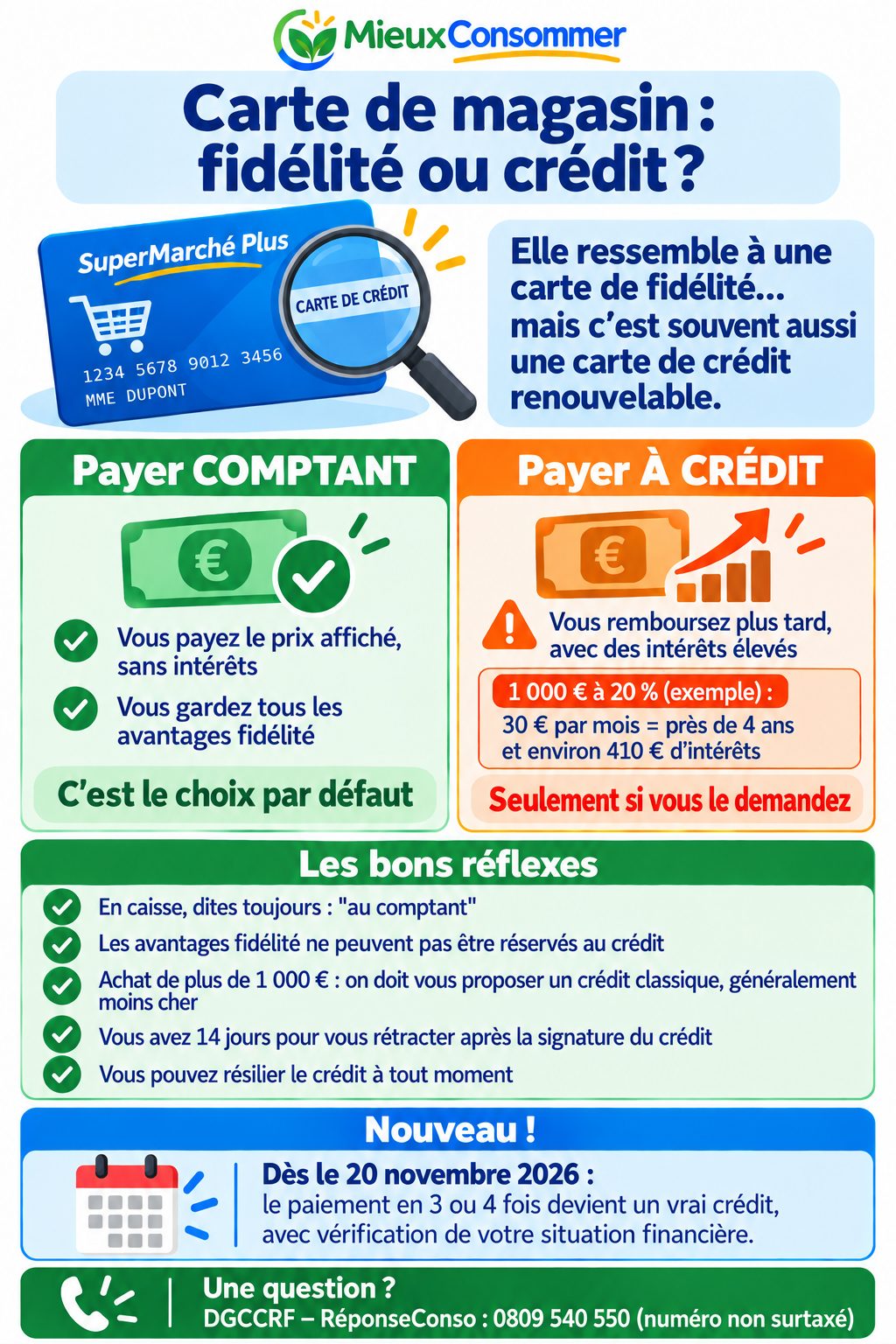 MieuxConsommer

Carte de magasin : fidélité ou crédit ?

SuperMarché Plus
CARTE DE CRÉDIT
1234 5678 9012 3456
MME DUPONT

Elle ressemble à une carte de fidélité… mais c'est souvent aussi une carte de crédit renouvelable.

Payer COMPTANT

€

Vous payez le prix affiché, sans intérêts

Vous gardez tous les avantages fidélité

C'est le choix par défaut

Payer À CRÉDIT

€

Vous remboursez plus tard, avec des intérêts élevés

1 000 € à 20 % (exemple) :
30 € par mois = près de 4 ans et environ 410 € d'intérêts

Seulement si vous le demandez

Les bons réflexes

En caisse, dites toujours : "au comptant"

Les avantages fidélité ne peuvent pas être réservés au crédit

Achat de plus de 1 000 € : on doit vous proposer un crédit classique, généralement moins cher

Vous avez 14 jours pour vous rétracter après la signature du crédit

Vous pouvez résilier le crédit à tout moment

Nouveau !

Dès le 20 novembre 2026 :
le paiement en 3 ou 4 fois devient un vrai crédit, avec vérification de votre situation financière.

Une question ?
DGCCRF – RéponseConso : 0809 540 550 (numéro non surtaxé)